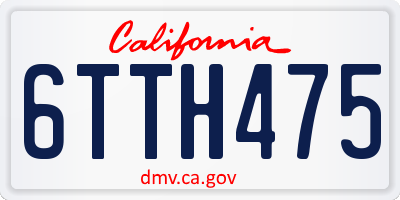 California

6TTH475

dmv.ca.gov